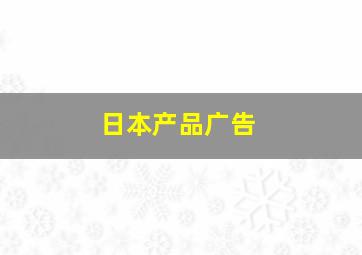 日本产品广告